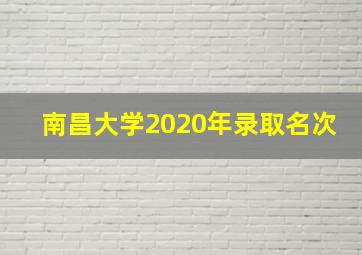 南昌大学2020年录取名次